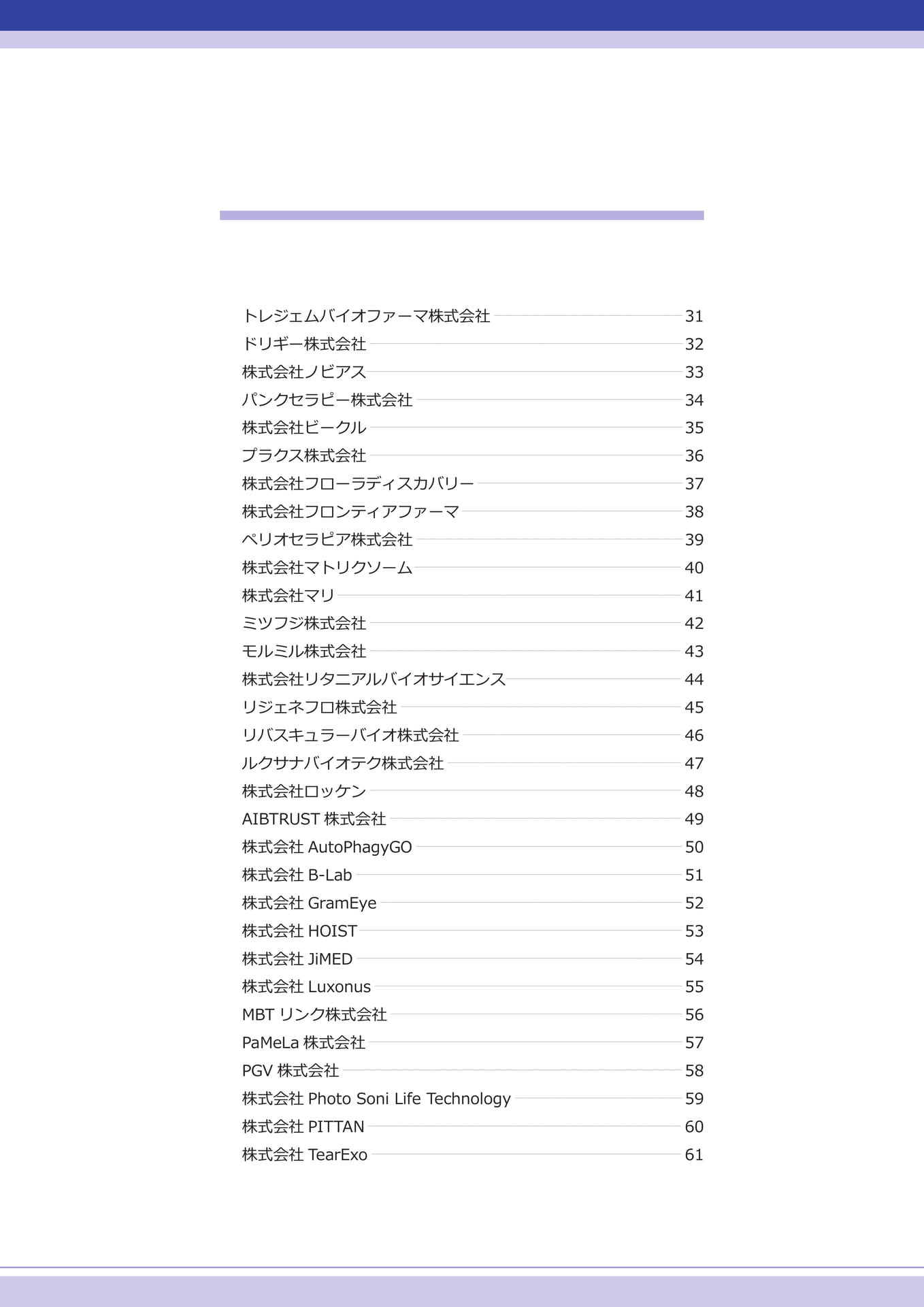 トレジェムバイオファーマ株式会社 31
ドリギー株式会社 32
株式会社ノビアス 33
パンクセラピー株式会社 34
株式会社ビークル 35
プラクス株式会社 36
株式会社フローラディスカバリー 37
株式会社フロンティアファーマ 38
ペリオセラピア株式会社 39
株式会社マトリクソーム 40
株式会社マリ 41
ミツフジ株式会社 42
モルミル株式会社 43
株式会社リタニアルバイオサイエンス 44
リジェネフロ株式会社 45
リバスキュラーバイオ株式会社 46
ルクサナバイオテク株式会社 47
株式会社ロッケン 48
AIBTRUST株式会社 49
株式会社AutoPhagyGO 50
株式会社B-Lab 51
株式会社GramEye 52
株式会社HOIST 53
株式会社JiMED 54
株式会社Luxonus 55
MBTリンク株式会社 56
PaMeLa株式会社 57
PGV株式会社 58
株式会社Photo Soni Life Technology 59
株式会社PITTAN 60
株式会社TearExo 61